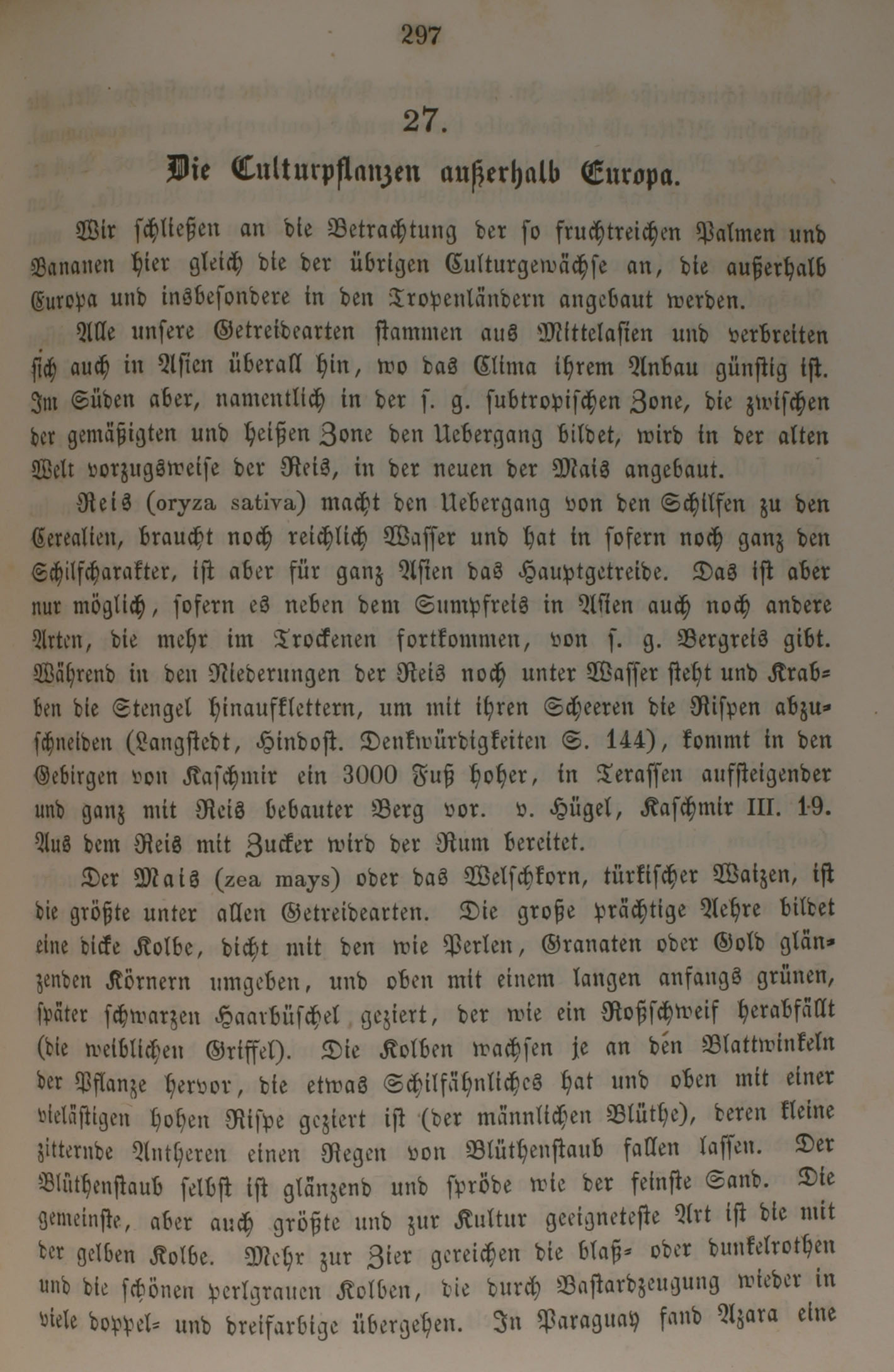 297

27.

Die Culturpflanzen außerhalb Europa.

Wir schließen an die Betrachtung der so fruchtreichen Palmen und Bananen hier gleich die der übrigen Culturgewächse an, die außerhalb Europa und insbesondere in den Tropenländern angebaut werden.

Alle unsere Getreidearten stammen aus Mittelasien und verbreiten sich auch in Asien überall hin, wo das Clima ihrem Anbau günstig ist. Im Süden aber, namentlich in der s. g. subtropischen Zone, die zwischen der gemäßigten und heißen Zone den Uebergang bildet, wird in der alten Welt vorzugsweise der Reis, in der neuen der Mais angebaut.

Reis (oryza sativa) macht den Uebergang von den Schilfen zu den Cerealien, braucht noch reichlich Wasser und hat in sofern noch ganz den Schilfcharakter, ist aber für ganz Asien das Hauptgetreide. Das ist aber nur möglich, sofern es neben dem Sumpfreis in Asien auch noch andere Arten, die mehr im Trockenen fortkommen, von s. g. Bergreis gibt. Während in den Niederungen der Reis noch unter Wasser steht und Krabben die Stengel hinaufklettern, um mit ihren Scheeren die Rispen abzuschneiden (Langstedt, Hindost. Denkwürdigkeiten S. 144), kommt in den Gebirgen von Kaschmir ein 3000 Fuß hoher, in Terassen aufsteigender und ganz mit Reis bebauter Berg vor. v. Hügel, Kaschmir III. 19. Aus dem Reis mit Zucker wird der Rum bereitet.

Der Mais (zea mays) oder das Welschkorn, türkischer Waizen, ist die größte unter allen Getreidearten. Die große prächtige Aehre bildet eine dicke Kolbe, dicht mit den wie Perlen, Granaten oder Gold glänzenden Körnern umgeben, und oben mit einem langen anfangs grünen, später schwarzen Haarbüschel geziert, der wie ein Roßschweif herabfällt (die weiblichen Griffel). Die Kolben wachsen je an den Blattwinkeln der Pflanze hervor, die etwas Schilfähnliches hat und oben mit einer vielästigen hohen Rispe geziert ist (der männlichen Blüthe), deren kleine zitternde Antheren einen Regen von Blüthenstaub fallen lassen. Der Blüthenstaub selbst ist glänzend und spröde wie der feinste Sand. Die gemeinste, aber auch größte und zur Kultur geeigneteste Art ist die mit der gelben Kolbe. Mehr zur Zier gereichen die blaß- oder dunkelrothen und die schönen perlgrauen Kolben, die durch Bastardzeugung wieder in viele doppel- und dreifarbige übergehen. In Paraguay fand Azara eine